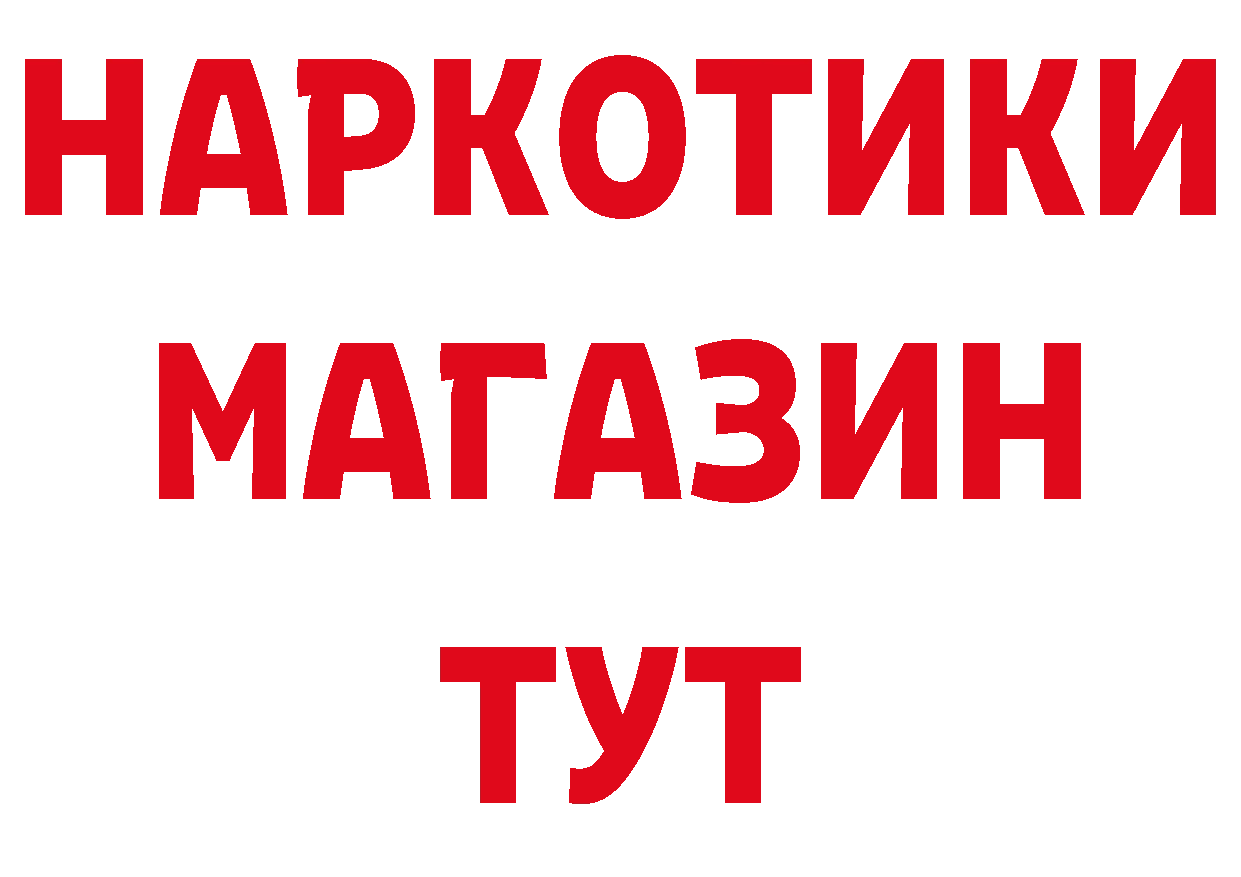 НАРКОТИКИ
МАГАЗИН
ТУТ